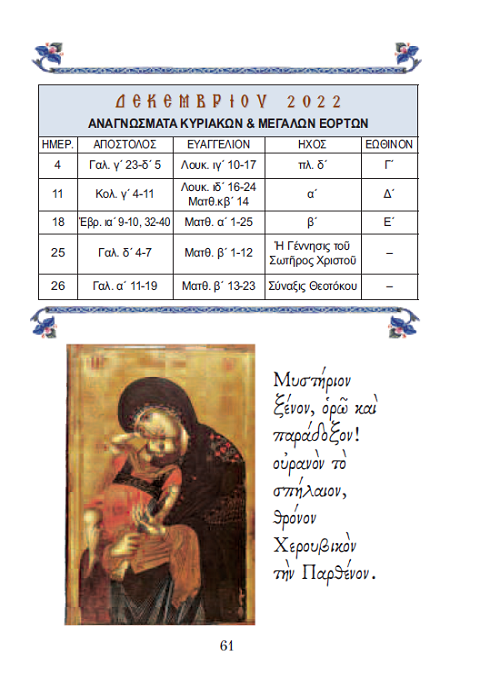 ΔΕΚΕΜΒΡΙΟΥ 2022
ΑΝΑΓΝΩΣΜΑΤΑ ΚΥΡΙΑΚΩΝ & ΜΕΓΑΛΩΝ ΕΟΡΤΩΝ

| ΗΜΕΡ. | ΑΠΟΣΤΟΛΟΣ | ΕΥΑΓΓΕΛΙΟΝ | ΗΧΟΣ | ΕΩΘΙΝΟΝ |
|---|---|---|---|---|
| 4 | Γαλ. γ΄ 23-δ΄ 5 | Λουκ. ιγ΄ 10-17 | πλ. δ΄ | Γ΄ |
| 11 | Κολ. γ΄ 4-11 | Λουκ. ιδ΄ 16-24 Ματθ.κβ΄ 14 | α΄ | Δ΄ |
| 18 | Ἑβρ. ια΄ 9-10, 32-40 | Ματθ. α΄ 1-25 | β΄ | Ε΄ |
| 25 | Γαλ. δ΄ 4-7 | Ματθ. β΄ 1-12 | Ἡ Γέννησις τοῦ Σωτῆρος Χριστοῦ | – |
| 26 | Γαλ. α΄ 11-19 | Ματθ. β΄ 13-23 | Σύναξις Θεοτόκου | – |

Μυστήριον ξένον, ὁρῶ καὶ παράδοξον! οὐρανὸν τὸ σπήλαιον, θρόνον Χερουβικὸν τὴν Παρθένον.

61